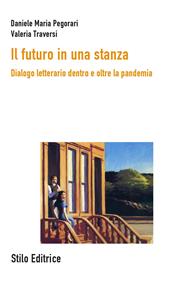 Daniele Maria Pegorari
Valeria Traversi

Il futuro in una stanza

Dialogo letterario dentro e oltre la pandemia

Stilo Editrice